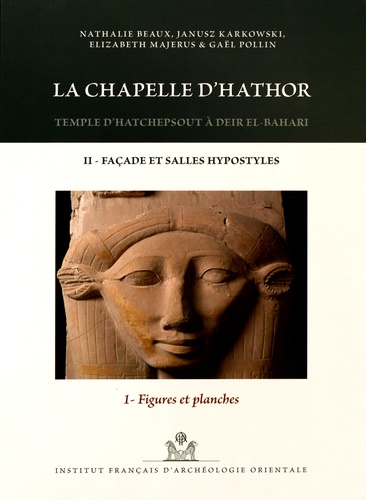 NATHALIE BEAUX, JANUSZ KARKOWSKI,
ELIZABETH MAJERUS & GAËL POLLIN

LA CHAPELLE D'HATHOR

TEMPLE D'HATCHEPSOUT À DEIR EL-BAHARI

II - FAÇADE ET SALLES HYPOSTYLES

1- Figures et planches

INSTITUT FRANÇAIS D'ARCHÉOLOGIE ORIENTALE